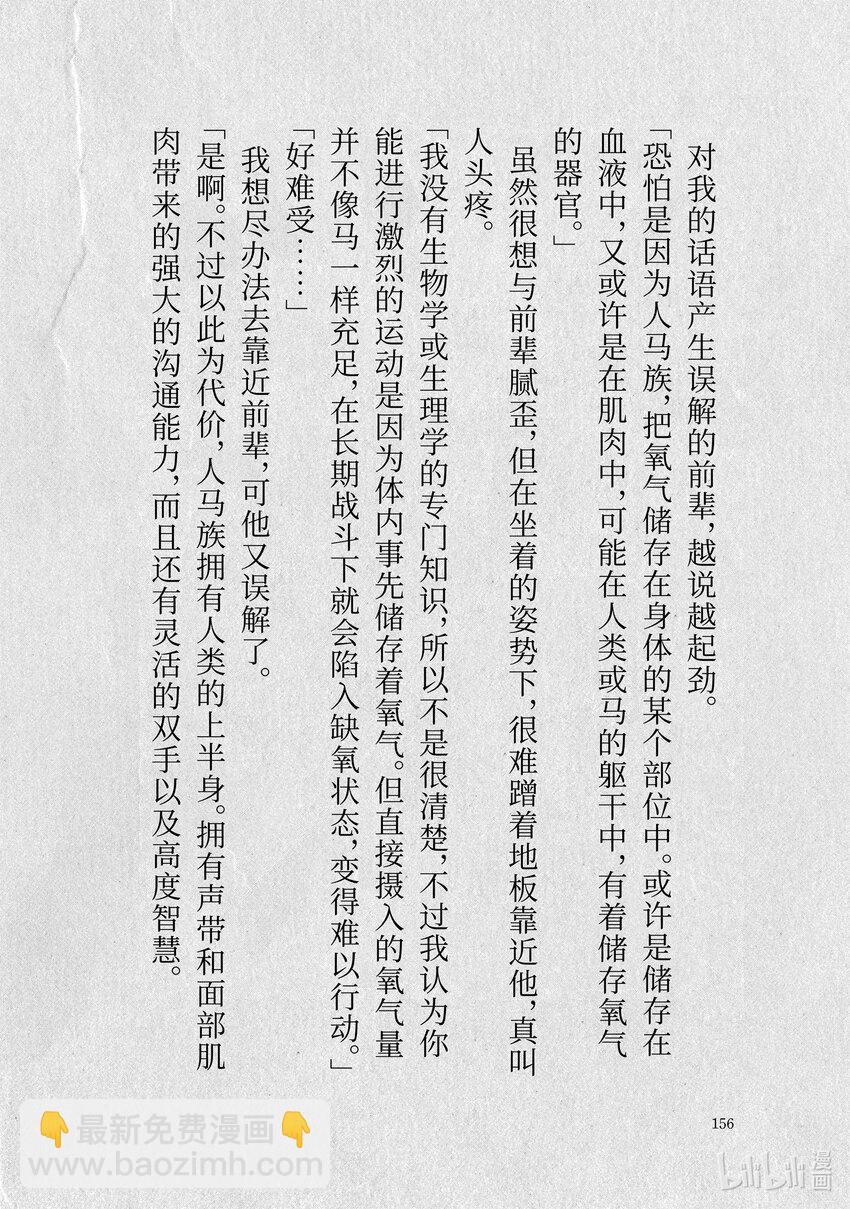 对我的话语产生误解的前辈，越说越起劲。

「恐怕是因为人马族，把氧气储存在身体的某个部位中。或许是储存在血液中，又或许是在肌肉中，可能在人类或马的躯干中，有着储存氧气的器官。」

虽然很想与前辈腻歪，但在坐着的姿势下，很难蹭着地板靠近他，真叫人头疼。

「我没有生物学或生理学的专门知识，所以不是很清楚，不过我认为你能进行激烈的运动是因为体内事先储存着氧气。但直接摄入的氧气量并不像马一样充足，在长期战斗下就会陷入缺氧状态，变得难以行动。」

「好难受……」

我想尽办法去靠近前辈，可他又误解了。

「是啊。不过以此为代价，人马族拥有人类的上半身。拥有声带和面部肌肉带来的强大的沟通能力，而且还有灵活的双手以及高度智慧。

156

👇最新免费漫画👇
www.baozimh.com

bilibili漫画